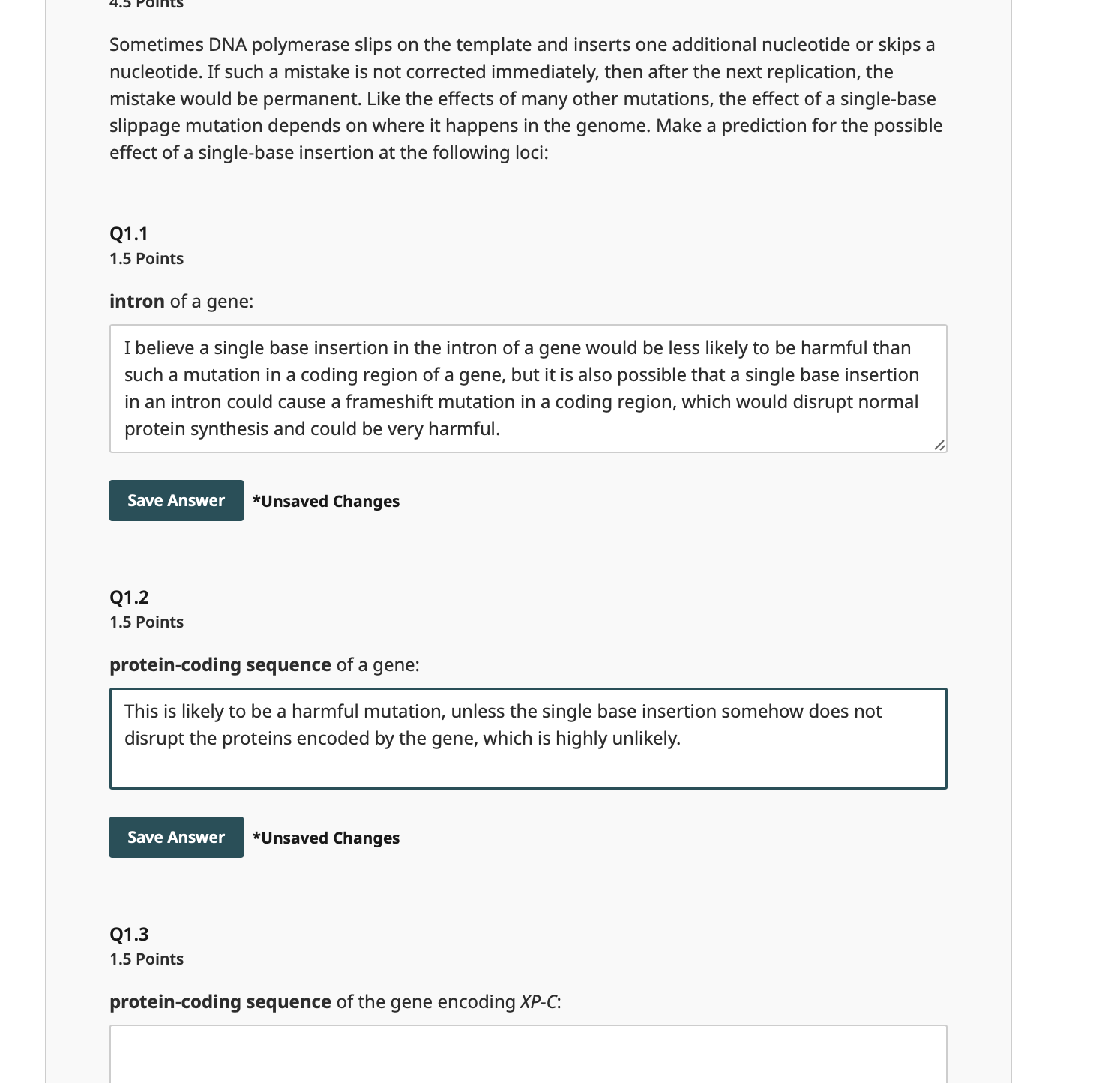 4.5 Points

Sometimes DNA polymerase slips on the template and inserts one additional nucleotide or skips a nucleotide. If such a mistake is not corrected immediately, then after the next replication, the mistake would be permanent. Like the effects of many other mutations, the effect of a single-base slippage mutation depends on where it happens in the genome. Make a prediction for the possible effect of a single-base insertion at the following loci:

Q1.1
1.5 Points

intron of a gene:

I believe a single base insertion in the intron of a gene would be less likely to be harmful than such a mutation in a coding region of a gene, but it is also possible that a single base insertion in an intron could cause a frameshift mutation in a coding region, which would disrupt normal protein synthesis and could be very harmful.

Save Answer *Unsaved Changes

Q1.2
1.5 Points

protein-coding sequence of a gene:

This is likely to be a harmful mutation, unless the single base insertion somehow does not disrupt the proteins encoded by the gene, which is highly unlikely.

Save Answer *Unsaved Changes

Q1.3
1.5 Points

protein-coding sequence of the gene encoding XP-C: